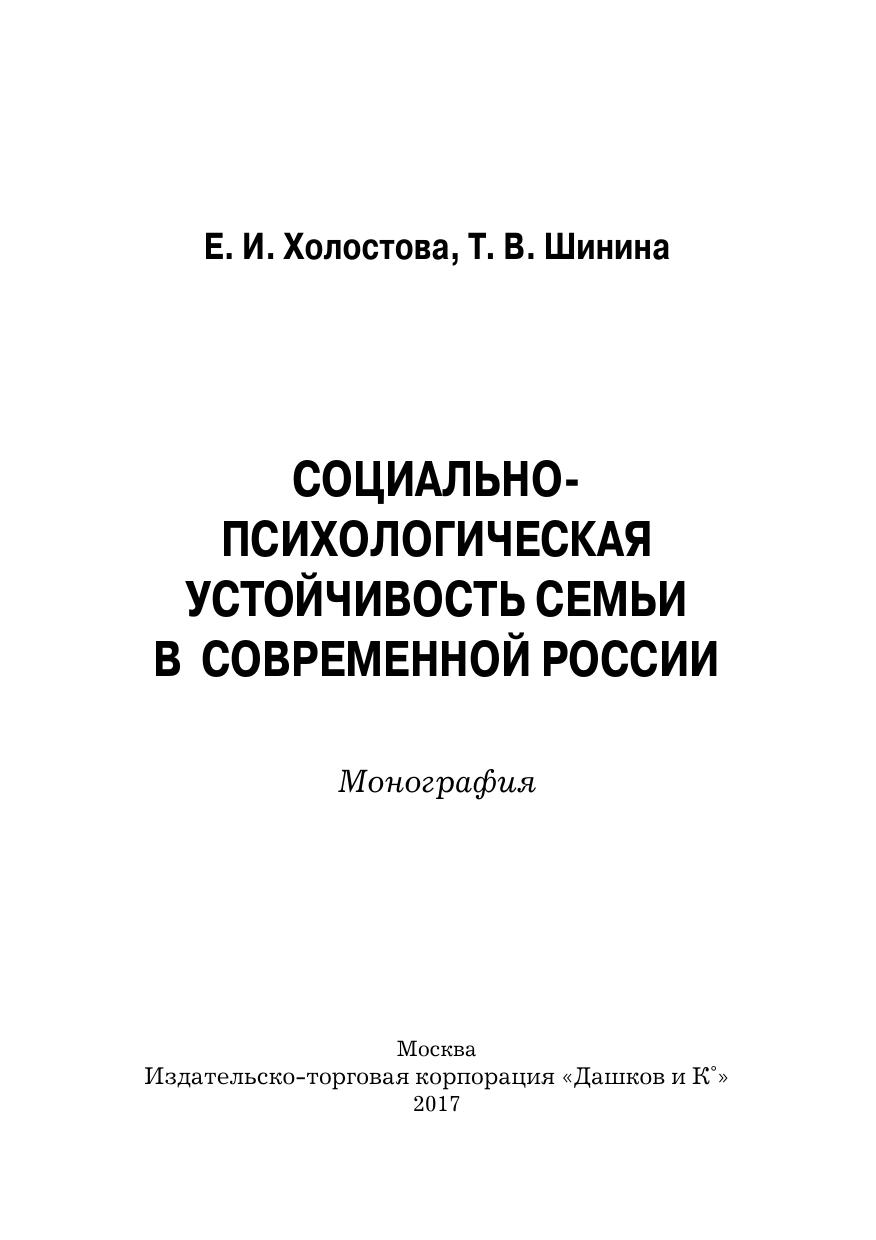 Е. И. Холостова, Т. В. Шинина

СОЦИАЛЬНО-
ПСИХОЛОГИЧЕСКАЯ
УСТОЙЧИВОСТЬ СЕМЬИ
В СОВРЕМЕННОЙ РОССИИ

Монография

Москва
Издательско-торговая корпорация «Дашков и К°»
2017